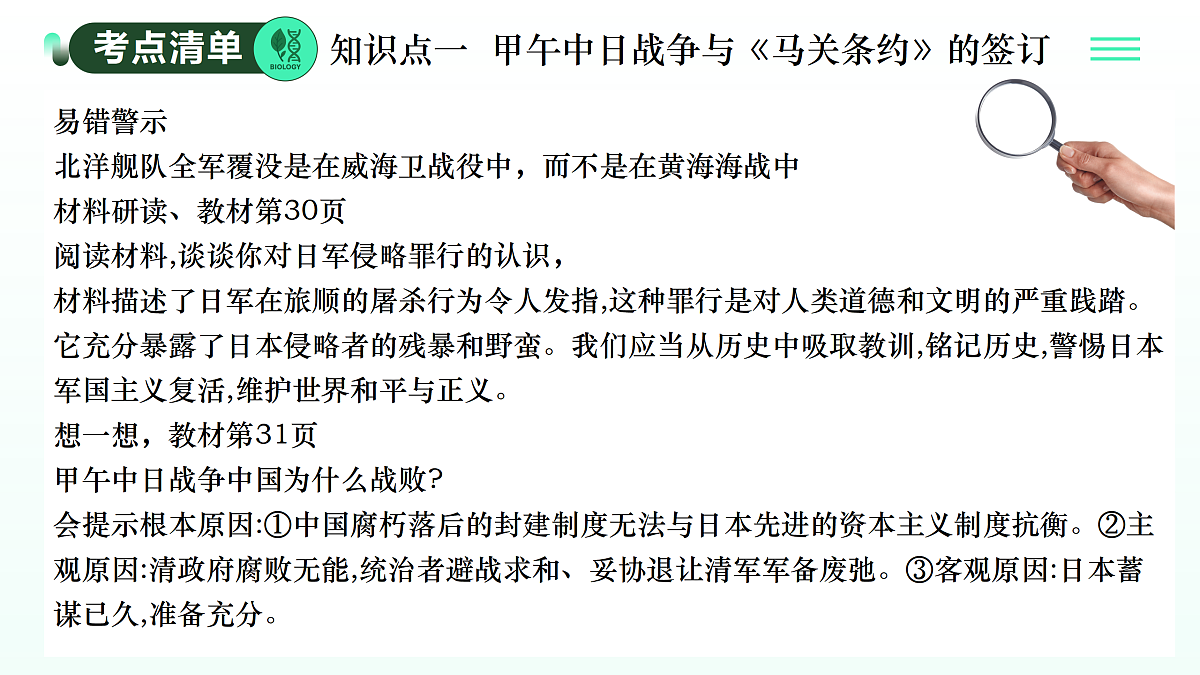 考点清单 BIOLOGY 知识点一 甲午中日战争与《马关条约》的签订

易错警示
北洋舰队全军覆没是在威海卫战役中，而不是在黄海海战中
材料研读、教材第30页
阅读材料,谈谈你对日军侵略罪行的认识，
材料描述了日军在旅顺的屠杀行为令人发指,这种罪行是对人类道德和文明的严重践踏。它充分暴露了日本侵略者的残暴和野蛮。我们应当从历史中吸取教训,铭记历史,警惕日本军国主义复活,维护世界和平与正义。
想一想，教材第31页
甲午中日战争中国为什么战败?
会提示根本原因:①中国腐朽落后的封建制度无法与日本先进的资本主义制度抗衡。②主观原因:清政府腐败无能,统治者避战求和、妥协退让清军军备废弛。③客观原因:日本蓄谋已久,准备充分。